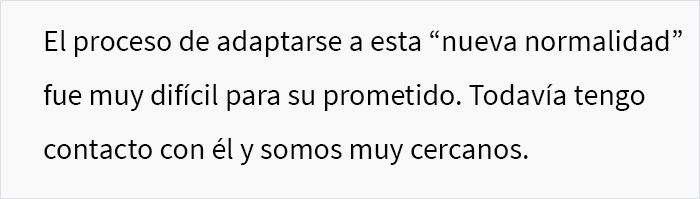 El proceso de adaptarse a esta “nueva normalidad” fue muy difícil para su prometido. Todavía tengo contacto con él y somos muy cercanos.